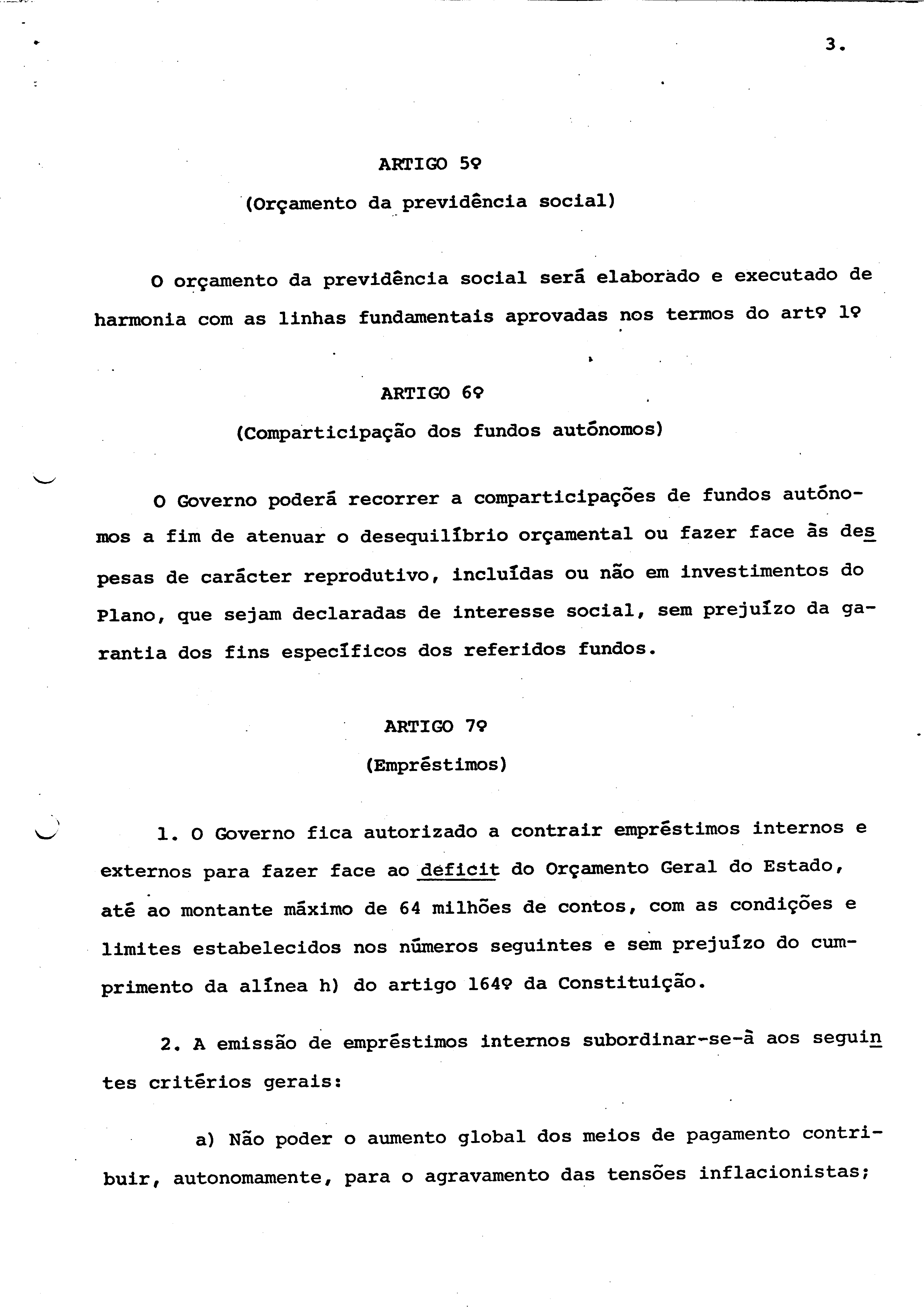 3.

ARTIGO 5º

(Orçamento da previdência social)

O orçamento da previdência social será elaborado e executado de harmonia com as linhas fundamentais aprovadas nos termos do artº 1º

ARTIGO 6º

(Comparticipação dos fundos autónomos)

O Governo poderá recorrer a comparticipações de fundos autónomos a fim de atenuar o desequilíbrio orçamental ou fazer face às despesas de carácter reprodutivo, incluídas ou não em investimentos do Plano, que sejam declaradas de interesse social, sem prejuízo da garantia dos fins específicos dos referidos fundos.

ARTIGO 7º

(Empréstimos)

1. O Governo fica autorizado a contrair empréstimos internos e externos para fazer face ao deficit do Orçamento Geral do Estado, até ao montante máximo de 64 milhões de contos, com as condições e limites estabelecidos nos números seguintes e sem prejuízo do cumprimento da alínea h) do artigo 164º da Constituição.

2. A emissão de empréstimos internos subordinar-se-á aos seguintes critérios gerais:

a) Não poder o aumento global dos meios de pagamento contribuir, autonomamente, para o agravamento das tensões inflacionistas;